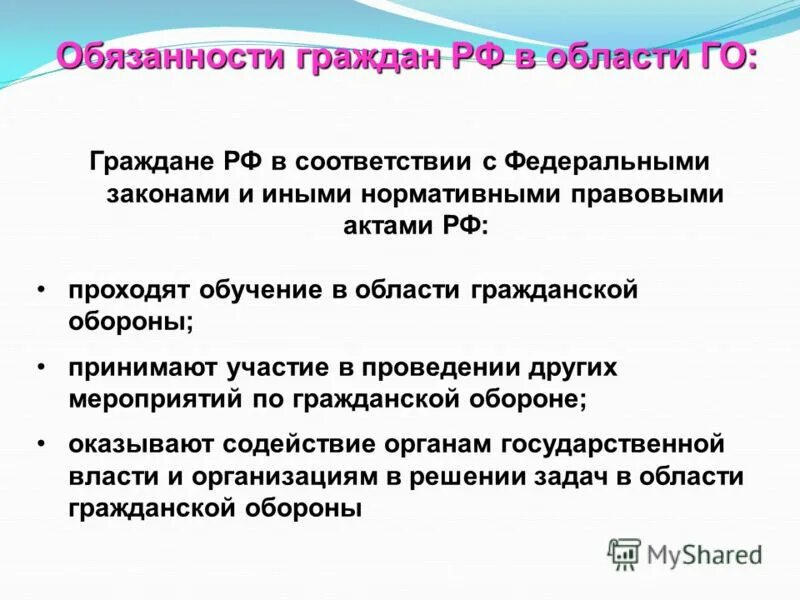 Обязанности граждан РФ в области ГО:

Граждане РФ в соответствии с Федеральными законами и иными нормативными правовыми актами РФ:

• проходят обучение в области гражданской обороны;

• принимают участие в проведении других мероприятий по гражданской обороне;

• оказывают содействие органам государственной власти и организациям в решении задач в области гражданской обороны

MyShared